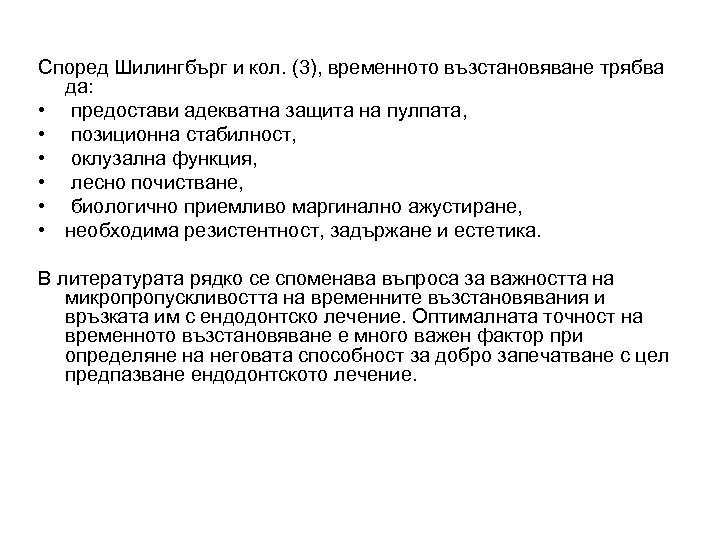 Според Шилингбърг и кол. (3), временното възстановяване трябва да:
• предостави адекватна защита на пулпата,
• позиционна стабилност,
• оклузална функция,
• лесно почистване,
• биологично приемливо маргинално ажустиране,
• необходима резистентност, задържане и естетика.

В литературата рядко се споменава въпроса за важността на микропропускливостта на временните възстановявания и връзката им с ендодонтско лечение. Оптималната точност на временното възстановяване е много важен фактор при определяне на неговата способност за добро запечатване с цел предпазване ендодонтското лечение.